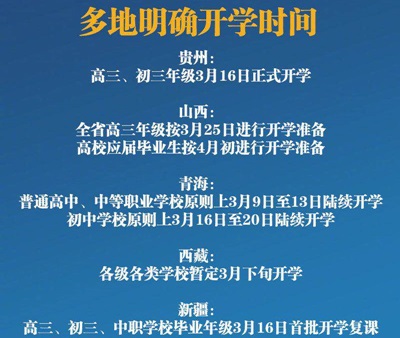 多地明确开学时间

贵州:
高三、初三年级3月16日正式开学

山西:
全省高三年级按3月25日进行开学准备
高校应届毕业生按4月初进行开学准备

青海:
普通高中、中等职业学校原则上3月9日至13日陆续开学
初中学校原则上3月16日至20日陆续开学

西藏:
各级各类学校暂定3月下旬开学

新疆:
高三、初三、中职学校毕业年级3月16日首批开学复课